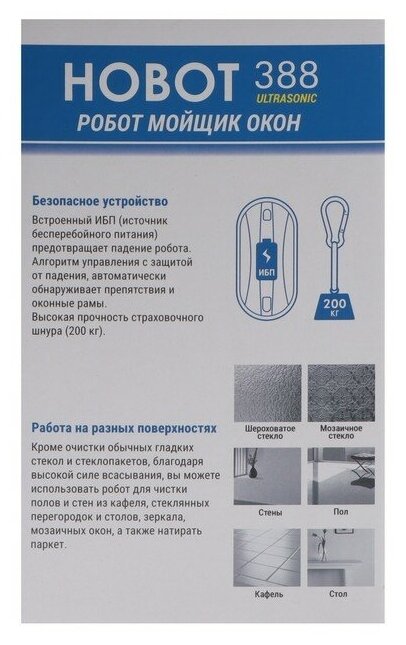 HOBOT 388
ULTRASONIC
РОБОТ МОЙЩИК ОКОН

Безопасное устройство

Встроенный ИБП (источник бесперебойного питания) предотвращает падение робота. Алгоритм управления с защитой от падения, автоматически обнаруживает препятствия и оконные рамы. Высокая прочность страховочного шнура (200 кг).

ИБП

200 КГ

Работа на разных поверхностях

Кроме очистки обычных гладких стекол и стеклопакетов, благодаря высокой силе всасывания, вы можете использовать робот для чистки полов и стен из кафеля, стеклянных перегородок и столов, зеркала, мозаичных окон, а также натирать паркет.

Шероховатое стекло
Мозаичное стекло
Стены
Пол
Кафель
Стол